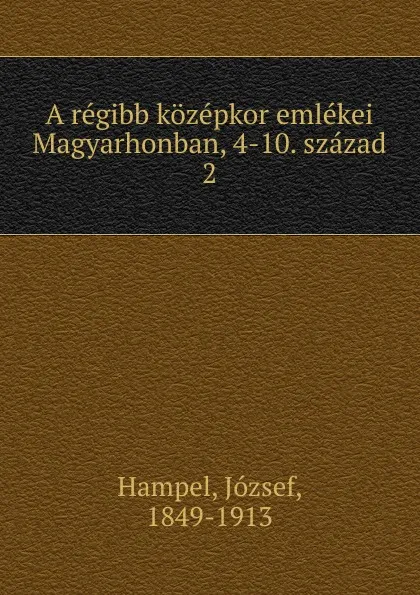 A régibb középkor emlékei Magyarhonban, 4-10. század
2

Hampel, József,
1849-1913